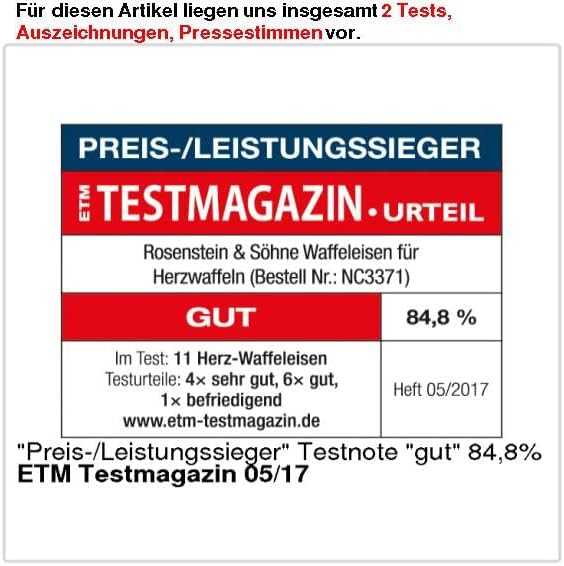 Für diesen Artikel liegen uns insgesamt 2 Tests, Auszeichnungen, Pressestimmen vor.

PREIS-/LEISTUNGSSIEGER

ETM TESTMAGAZIN • URTEIL

Rosenstein & Söhne Waffeleisen für Herzwaffeln (Bestell Nr.: NC3371)

GUT

84,8 %

Im Test: 11 Herz-Waffeleisen
Testurteile: 4× sehr gut, 6× gut, 1× befriedigend
www.etm-testmagazin.de

Heft 05/2017

"Preis-/Leistungssieger" Testnote "gut" 84,8%
ETM Testmagazin 05/17